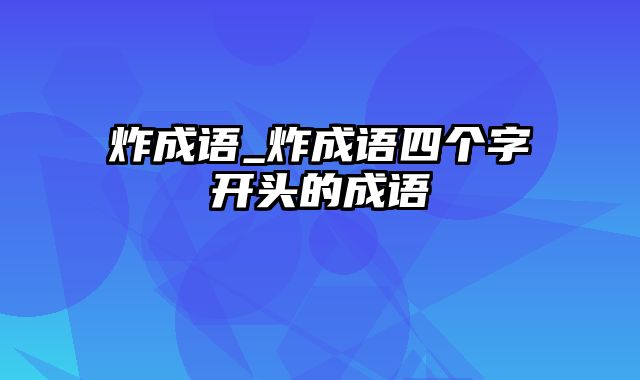 炸成语_炸成语四个字开头的成语